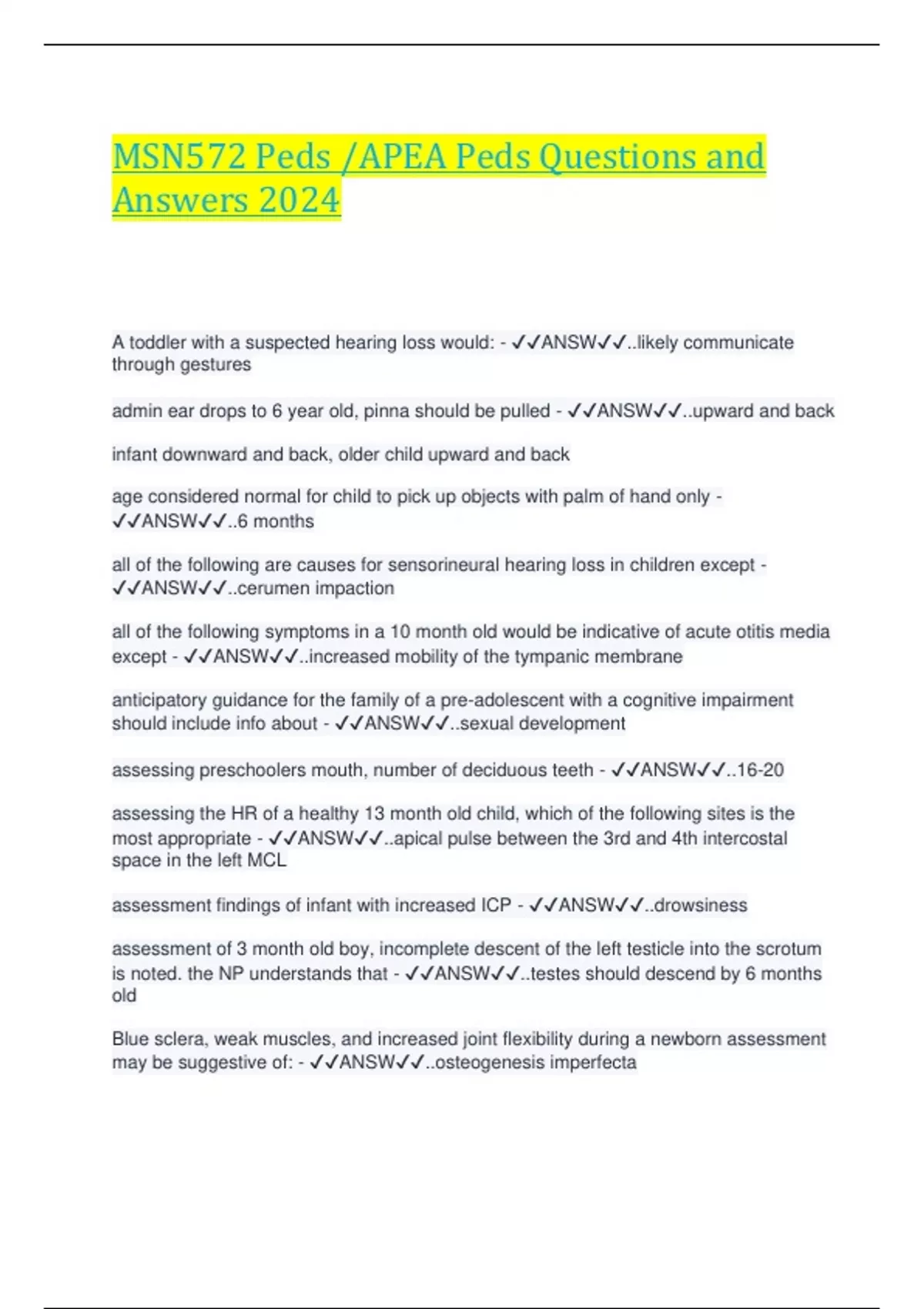 MSN572 Peds /APEA Peds Questions and Answers 2024

A toddler with a suspected hearing loss would: - ✓✓ANSW✓✓..likely communicate through gestures

admin ear drops to 6 year old, pinna should be pulled - ✓✓ANSW✓✓..upward and back

infant downward and back, older child upward and back

age considered normal for child to pick up objects with palm of hand only - ✓✓ANSW✓✓..6 months

all of the following are causes for sensorineural hearing loss in children except - ✓✓ANSW✓✓..cerumen impaction

all of the following symptoms in a 10 month old would be indicative of acute otitis media except - ✓✓ANSW✓✓..increased mobility of the tympanic membrane

anticipatory guidance for the family of a pre-adolescent with a cognitive impairment should include info about - ✓✓ANSW✓✓..sexual development

assessing preschoolers mouth, number of deciduous teeth - ✓✓ANSW✓✓..16-20

assessing the HR of a healthy 13 month old child, which of the following sites is the most appropriate - ✓✓ANSW✓✓..apical pulse between the 3rd and 4th intercostal space in the left MCL

assessment findings of infant with increased ICP - ✓✓ANSW✓✓..drowsiness

assessment of 3 month old boy, incomplete descent of the left testicle into the scrotum is noted. the NP understands that - ✓✓ANSW✓✓..testes should descend by 6 months old

Blue sclera, weak muscles, and increased joint flexibility during a newborn assessment may be suggestive of: - ✓✓ANSW✓✓..osteogenesis imperfecta